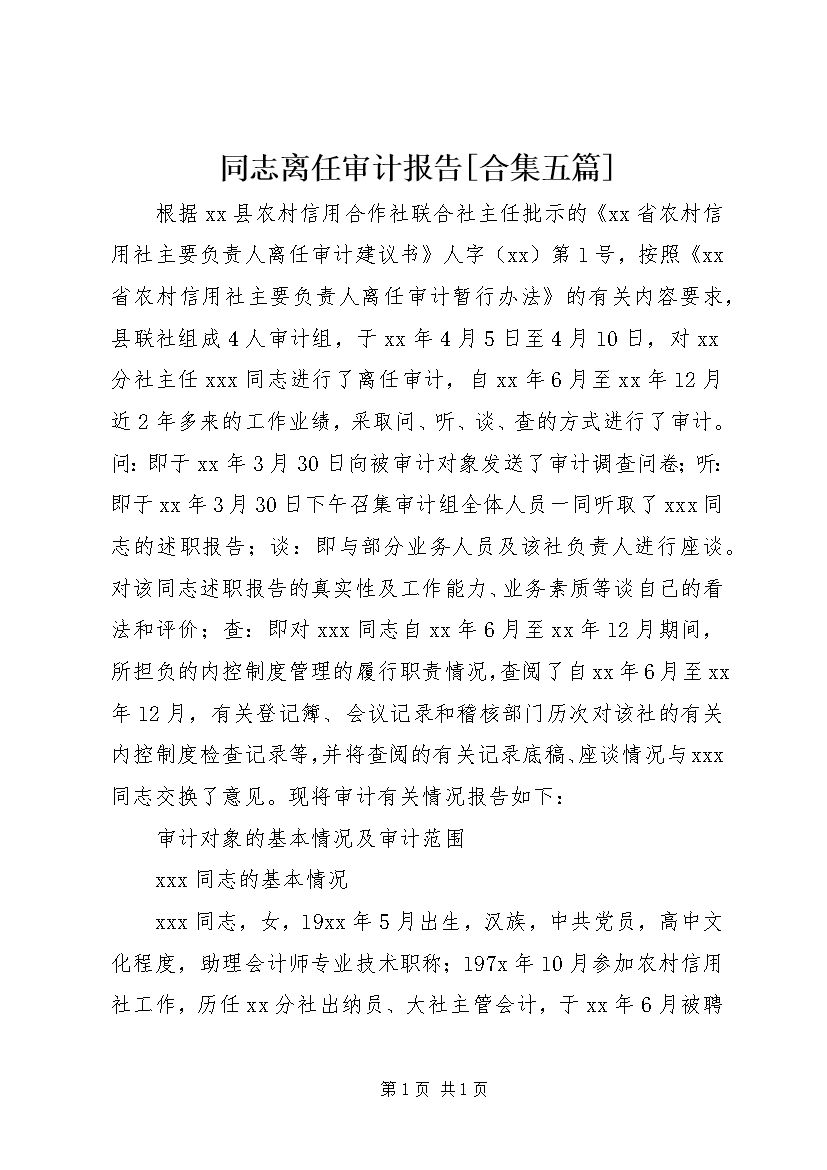 同志离任审计报告[合集五篇]

根据xx县农村信用合作社联合社主任批示的《xx省农村信用社主要负责人离任审计建议书》人字（xx）第1号，按照《xx省农村信用社主要负责人离任审计暂行办法》的有关内容要求，县联社组成4人审计组，于xx年4月5日至4月10日，对xx分社主任xxx同志进行了离任审计，自xx年6月至xx年12月近2年多来的工作业绩，采取问、听、谈、查的方式进行了审计。问：即于xx年3月30日向被审计对象发送了审计调查问卷；听：即于xx年3月30日下午召集审计组全体人员一同听取了xxx同志的述职报告；谈：即与部分业务人员及该社负责人进行座谈。对该同志述职报告的真实性及工作能力、业务素质等谈自己的看法和评价；查：即对xxx同志自xx年6月至xx年12月期间，所担负的内控制度管理的履行职责情况，查阅了自xx年6月至xx年12月，有关登记簿、会议记录和稽核部门历次对该社的有关内控制度检查记录等，并将查阅的有关记录底稿、座谈情况与xxx同志交换了意见。现将审计有关情况报告如下：

审计对象的基本情况及审计范围

xxx同志的基本情况

xxx同志，女，19xx年5月出生，汉族，中共党员，高中文化程度，助理会计师专业技术职称；197x年10月参加农村信用社工作，历任xx分社出纳员、大社主管会计，于xx年6月被聘

第1页 共1页